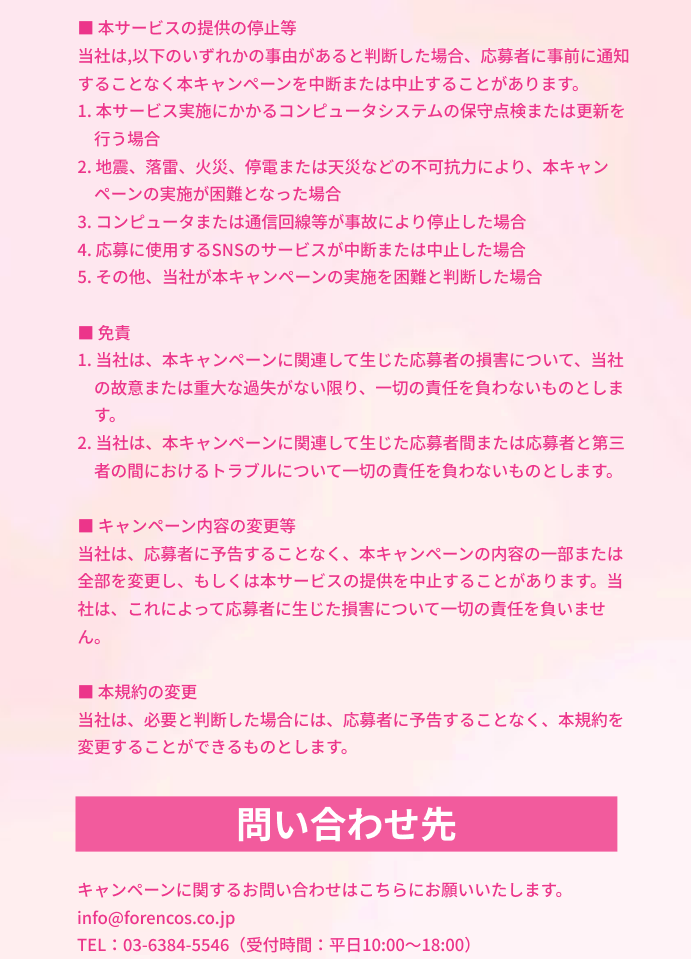 ■ 本サービスの提供の停止等
当社は,以下のいずれかの事由があると判断した場合、応募者に事前に通知することなく本キャンペーンを中断または中止することがあります。
1. 本サービス実施にかかるコンピュータシステムの保守点検または更新を行う場合
2. 地震、落雷、火災、停電または天災などの不可抗力により、本キャンペーンの実施が困難となった場合
3. コンピュータまたは通信回線等が事故により停止した場合
4. 応募に使用するSNSのサービスが中断または中止した場合
5. その他、当社が本キャンペーンの実施を困難と判断した場合

■ 免責
1. 当社は、本キャンペーンに関連して生じた応募者の損害について、当社の故意または重大な過失がない限り、一切の責任を負わないものとします。
2. 当社は、本キャンペーンに関連して生じた応募者間または応募者と第三者の間におけるトラブルについて一切の責任を負わないものとします。

■ キャンペーン内容の変更等
当社は、応募者に予告することなく、本キャンペーンの内容の一部または全部を変更し、もしくは本サービスの提供を中止することがあります。当社は、これによって応募者に生じた損害について一切の責任を負いません。

■ 本規約の変更
当社は、必要と判断した場合には、応募者に予告することなく、本規約を変更することができるものとします。

問い合わせ先

キャンペーンに関するお問い合わせはこちらにお願いいたします。
info@forencos.co.jp
TEL：03-6384-5546（受付時間：平日10:00～18:00）